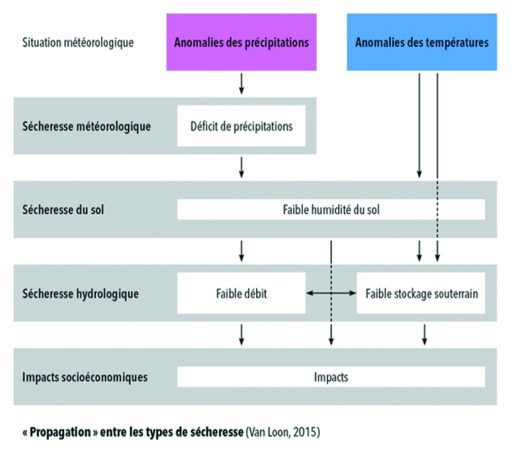 Situation météorologique

Anomalies des précipitations

Anomalies des températures

Sécheresse météorologique

Déficit de précipitations

Sécheresse du sol

Faible humidité du sol

Sécheresse hydrologique

Faible débit

Faible stockage souterrain

Impacts socioéconomiques

Impacts

« Propagation » entre les types de sécheresse (Van Loon, 2015)